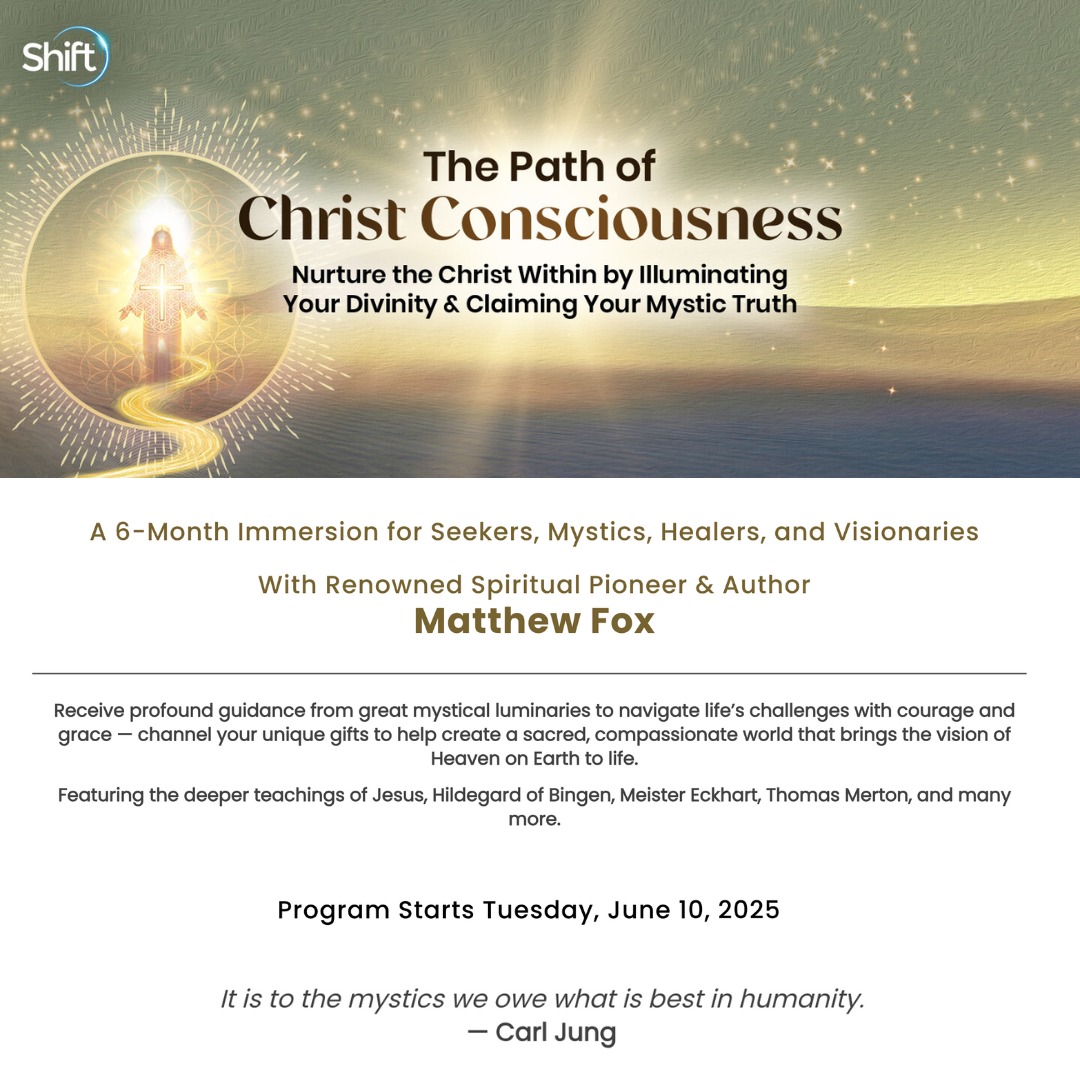 Shift

The Path of
Christ Consciousness

Nurture the Christ Within by Illuminating
Your Divinity & Claiming Your Mystic Truth

A 6-Month Immersion for Seekers, Mystics, Healers, and Visionaries

With Renowned Spiritual Pioneer & Author
Matthew Fox

Receive profound guidance from great mystical luminaries to navigate life's challenges with courage and grace — channel your unique gifts to help create a sacred, compassionate world that brings the vision of Heaven on Earth to life.

Featuring the deeper teachings of Jesus, Hildegard of Bingen, Meister Eckhart, Thomas Merton, and many more.

Program Starts Tuesday, June 10, 2025

It is to the mystics we owe what is best in humanity.
— Carl Jung